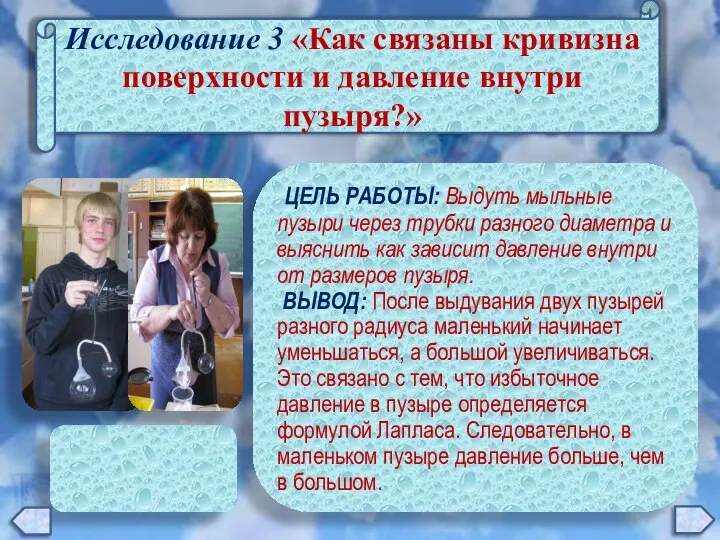 Исследование 3 «Как связаны кривизна поверхности и давление внутри пузыря?»

ЦЕЛЬ РАБОТЫ: Выдуть мыльные пузыри через трубки разного диаметра и выяснить как зависит давление внутри от размеров пузыря.

ВЫВОД: После выдувания двух пузырей разного радиуса маленький начинает уменьшаться, а большой увеличиваться. Это связано с тем, что избыточное давление в пузыре определяется формулой Лапласа. Следовательно, в маленьком пузыре давление больше, чем в большом.